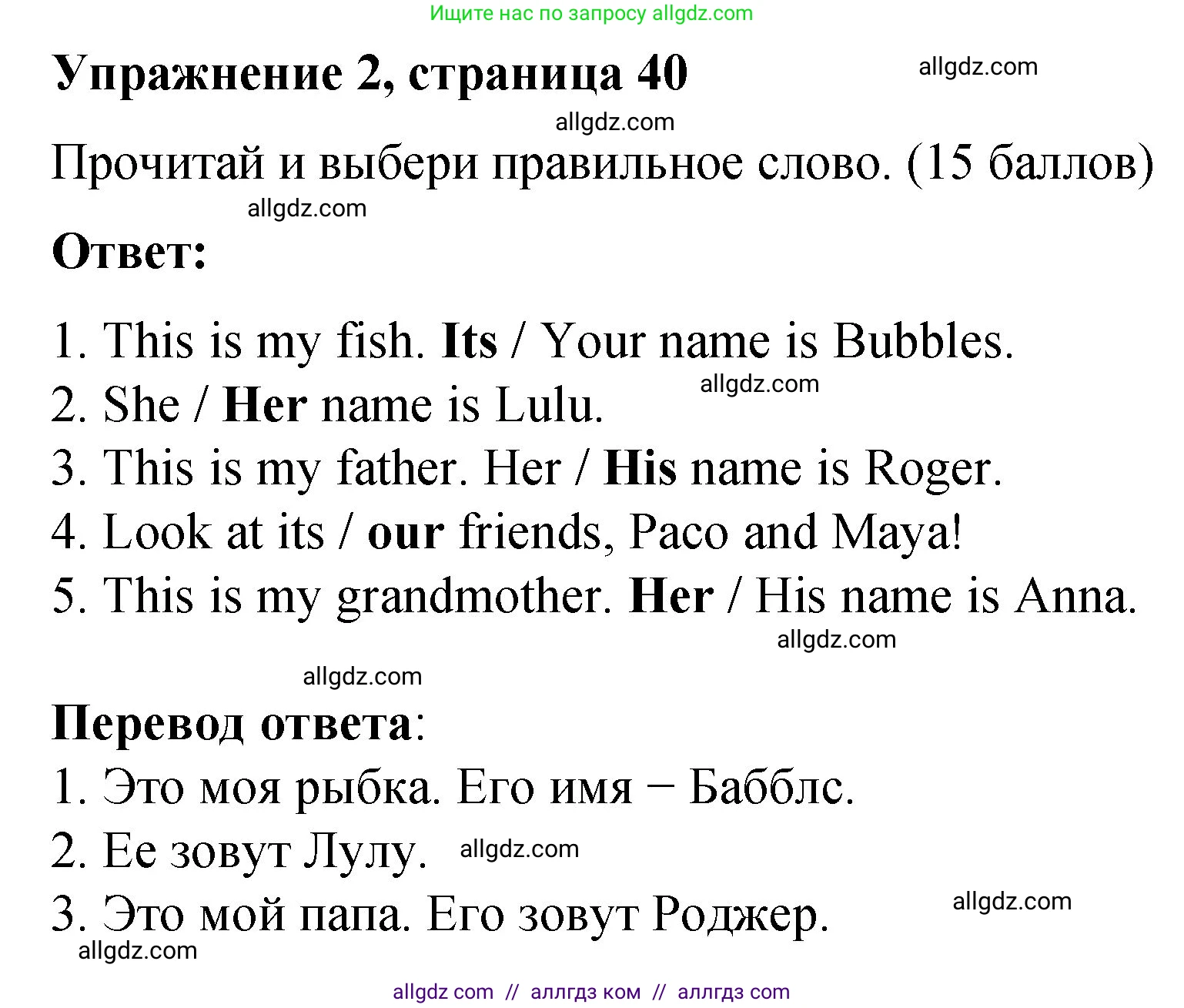 Ищите нас по запросу allgdz.com

Упражнение 2, страница 40

allgdz.com

allgdz.com

Прочитай и выбери правильное слово. (15 баллов)

allgdz.com

Ответ:

1. This is my fish. Its / Your name is Bubbles.
2. She / Her name is Lulu. allgdz.com
3. This is my father. Her / His name is Roger.
4. Look at its / our friends, Paco and Maya!
5. This is my grandmother. Her / His name is Anna.

allgdz.com

allgdz.com

Перевод ответа:
1. Это моя рыбка. Его имя – Бабблс.
2. Ее зовут Лулу. allgdz.com
3. Это мой папа. Его зовут Роджер. allgdz.com

allgdz.com

allgdz com // аллгдз ком // аллгдз com